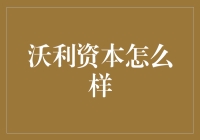 沃利资本怎么样